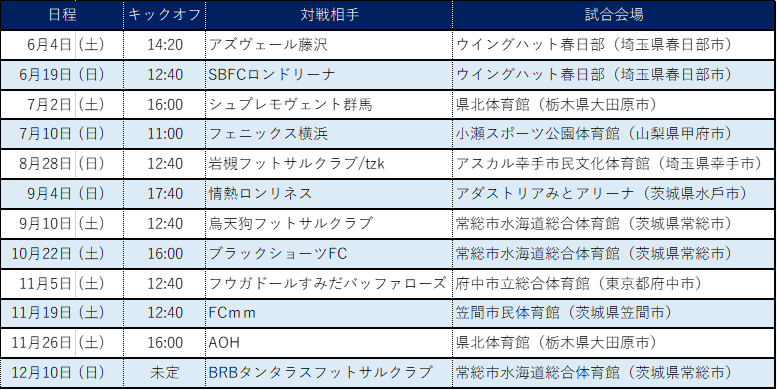 | 日程 | キックオフ | 対戦相手 | 試合会場 |
|---|---|---|---|
| 6月4日（土） | 14:20 | アズヴェール藤沢 | ウイングハット春日部（埼玉県春日部市） |
| 6月19日（日） | 12:40 | SBFCロンドリーナ | ウイングハット春日部（埼玉県春日部市） |
| 7月2日（土） | 16:00 | シュプレモヴェント群馬 | 県北体育館（栃木県大田原市） |
| 7月10日（日） | 11:00 | フェニックス横浜 | 小瀬スポーツ公園体育館（山梨県甲府市） |
| 8月28日（日） | 12:40 | 岩槻フットサルクラブ/tzk | アスカル幸手市民文化体育館（埼玉県幸手市） |
| 9月4日（日） | 17:40 | 情熱ロンリネス | アダストリアみとアリーナ（茨城県水戸市） |
| 9月10日（土） | 12:40 | 烏天狗フットサルクラブ | 常総市水海道総合体育館（茨城県常総市） |
| 10月22日（土） | 16:00 | ブラックショーツFC | 常総市水海道総合体育館（茨城県常総市） |
| 11月5日（土） | 12:40 | フウガドールすみだバッファローズ | 府中市立総合体育館（東京都府中市） |
| 11月19日（土） | 12:40 | FCｍｍ | 笠間市民体育館（茨城県笠間市） |
| 11月26日（土） | 16:00 | AOH | 県北体育館（栃木県大田原市） |
| 12月10日（日） | 未定 | BRBタンタラスフットサルクラブ | 常総市水海道総合体育館（茨城県常総市） |